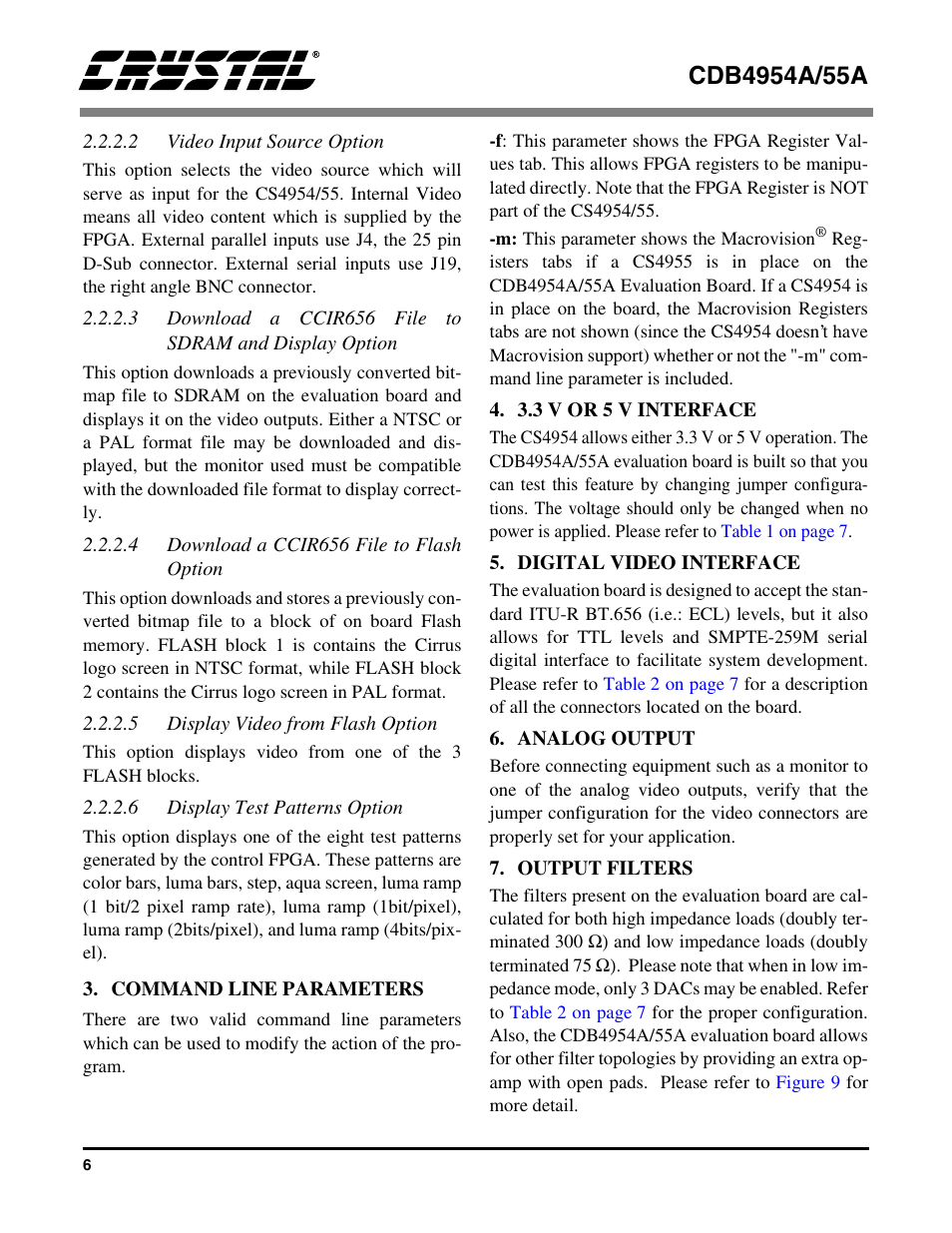 CRYSTAL®

CDB4954A/55A

2.2.2.2 Video Input Source Option

This option selects the video source which will serve as input for the CS4954/55. Internal Video means all video content which is supplied by the FPGA. External parallel inputs use J4, the 25 pin D-Sub connector. External serial inputs use J19, the right angle BNC connector.

2.2.2.3 Download a CCIR656 File to SDRAM and Display Option

This option downloads a previously converted bitmap file to SDRAM on the evaluation board and displays it on the video outputs. Either a NTSC or a PAL format file may be downloaded and displayed, but the monitor used must be compatible with the downloaded file format to display correctly.

2.2.2.4 Download a CCIR656 File to Flash Option

This option downloads and stores a previously converted bitmap file to a block of on board Flash memory. FLASH block 1 is contains the Cirrus logo screen in NTSC format, while FLASH block 2 contains the Cirrus logo screen in PAL format.

2.2.2.5 Display Video from Flash Option

This option displays video from one of the 3 FLASH blocks.

2.2.2.6 Display Test Patterns Option

This option displays one of the eight test patterns generated by the control FPGA. These patterns are color bars, luma bars, step, aqua screen, luma ramp (1 bit/2 pixel ramp rate), luma ramp (1bit/pixel), luma ramp (2bits/pixel), and luma ramp (4bits/pixel).

3. COMMAND LINE PARAMETERS

There are two valid command line parameters which can be used to modify the action of the program.

-f: This parameter shows the FPGA Register Values tab. This allows FPGA registers to be manipulated directly. Note that the FPGA Register is NOT part of the CS4954/55.

-m: This parameter shows the Macrovision® Registers tabs if a CS4955 is in place on the CDB4954A/55A Evaluation Board. If a CS4954 is in place on the board, the Macrovision Registers tabs are not shown (since the CS4954 doesn't have Macrovision support) whether or not the "-m" command line parameter is included.

4. 3.3 V OR 5 V INTERFACE

The CS4954 allows either 3.3 V or 5 V operation. The CDB4954A/55A evaluation board is built so that you can test this feature by changing jumper configurations. The voltage should only be changed when no power is applied. Please refer to Table 1 on page 7.

5. DIGITAL VIDEO INTERFACE

The evaluation board is designed to accept the standard ITU-R BT.656 (i.e.: ECL) levels, but it also allows for TTL levels and SMPTE-259M serial digital interface to facilitate system development. Please refer to Table 2 on page 7 for a description of all the connectors located on the board.

6. ANALOG OUTPUT

Before connecting equipment such as a monitor to one of the analog video outputs, verify that the jumper configuration for the video connectors are properly set for your application.

7. OUTPUT FILTERS

The filters present on the evaluation board are calculated for both high impedance loads (doubly terminated 300 Ω) and low impedance loads (doubly terminated 75 Ω). Please note that when in low impedance mode, only 3 DACs may be enabled. Refer to Table 2 on page 7 for the proper configuration. Also, the CDB4954A/55A evaluation board allows for other filter topologies by providing an extra op-amp with open pads. Please refer to Figure 9 for more detail.

6